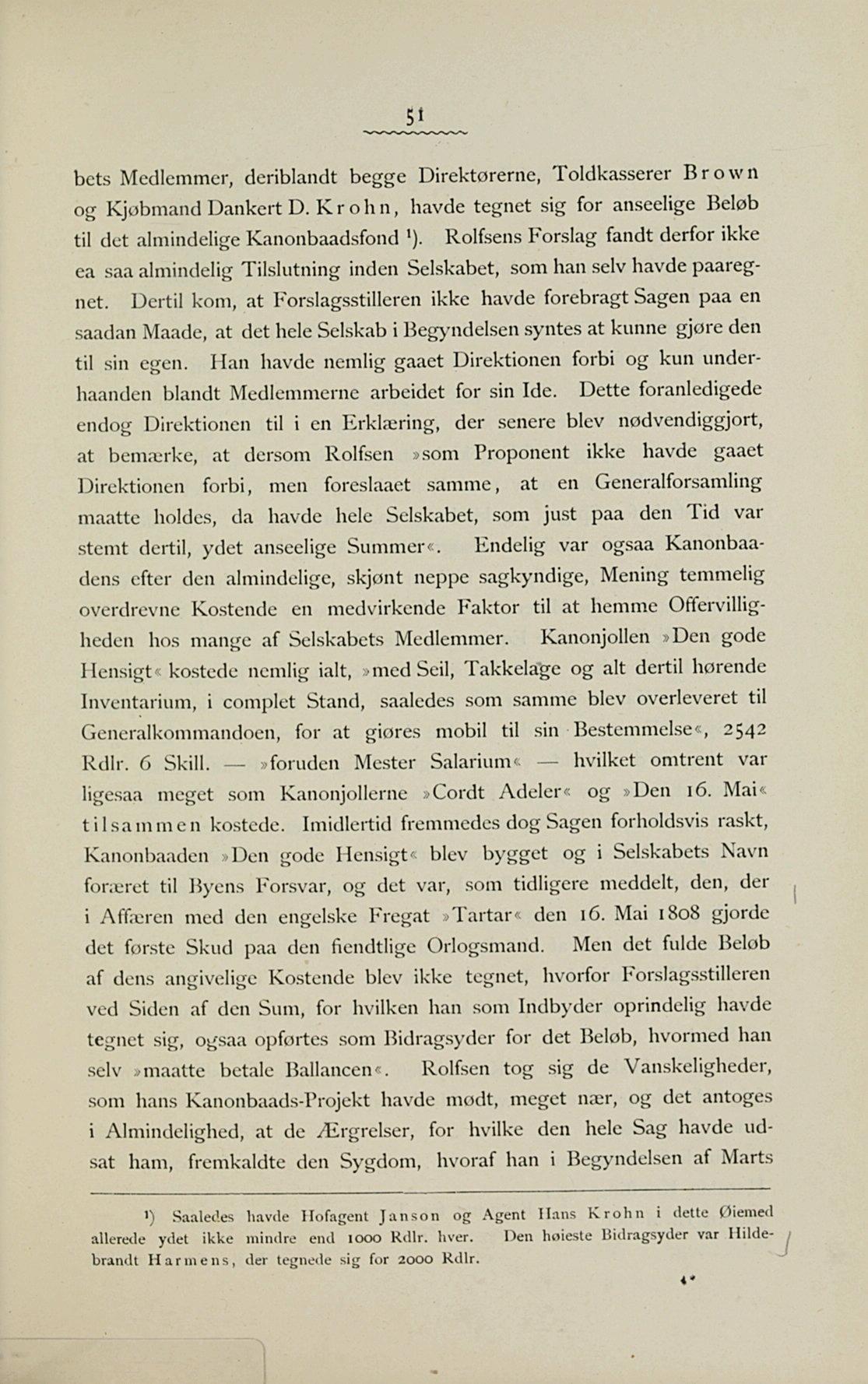 51

bets Medlemmer, deriblandt begge Direktørerne, Toldkasserer Brown og Kjøbmand Dankert D. Krohn, havde tegnet sig for anseelige Beløb til det almindelige Kanonbaadsfond ¹). Rolfsens Forslag fandt derfor ikke ea saa almindelig Tilslutning inden Selskabet, som han selv havde paaregnet. Dertil kom, at Forslagsstilleren ikke havde forebragt Sagen paa en saadan Maade, at det hele Selskab i Begyndelsen syntes at kunne gjøre den til sin egen. Han havde nemlig gaaet Direktionen forbi og kun underhaanden blandt Medlemmerne arbeidet for sin Ide. Dette foranledigede endog Direktionen til i en Erklæring, der senere blev nødvendiggjort, at bemærke, at dersom Rolfsen »som Proponent ikke havde gaaet Direktionen forbi, men foreslaaet samme, at en Generalforsamling maatte holdes, da havde hele Selskabet, som just paa den Tid var stemt dertil, ydet anseelige Summer«. Endelig var ogsaa Kanonbaadens efter den almindelige, skjønt neppe sagkyndige, Mening temmelig overdrevne Kostende en medvirkende Faktor til at hemme Offervilligheden hos mange af Selskabets Medlemmer. Kanonjollen »Den gode Hensigt« kostede nemlig ialt, »med Seil, Takkelage og alt dertil hørende Inventarium, i complet Stand, saaledes som samme blev overleveret til Generalkommandoen, for at giøres mobil til sin Bestemmelse«, 2542 Rdlr. 6 Skill. — »foruden Mester Salarium« — hvilket omtrent var ligesaa meget som Kanonjollerne »Cordt Adeler« og »Den 16. Mai« tilsammen kostede. Imidlertid fremmedes dog Sagen forholdsvis raskt, Kanonbaaden »Den gode Hensigt« blev bygget og i Selskabets Navn foræret til Byens Forsvar, og det var, som tidligere meddelt, den, der i Affæren med den engelske Fregat »Tartar« den 16. Mai 1808 gjorde det første Skud paa den fiendtlige Orlogsmand. Men det fulde Beløb af dens angivelige Kostende blev ikke tegnet, hvorfor Forslagsstilleren ved Siden af den Sum, for hvilken han som Indbyder oprindelig havde tegnet sig, ogsaa opførtes som Bidragsyder for det Beløb, hvormed han selv »maatte betale Ballancen«. Rolfsen tog sig de Vanskeligheder, som hans Kanonbaads-Projekt havde mødt, meget nær, og det antoges i Almindelighed, at de Ærgrelser, for hvilke den hele Sag havde udsat ham, fremkaldte den Sygdom, hvoraf han i Begyndelsen af Marts

¹) Saaledes havde Hofagent Janson og Agent Hans Krohn i dette Øiemed allerede ydet ikke mindre end 1000 Rdlr. hver. Den høieste Bidragsyder var Hildebrandt Harmens, der tegnede sig for 2000 Rdlr.

4*